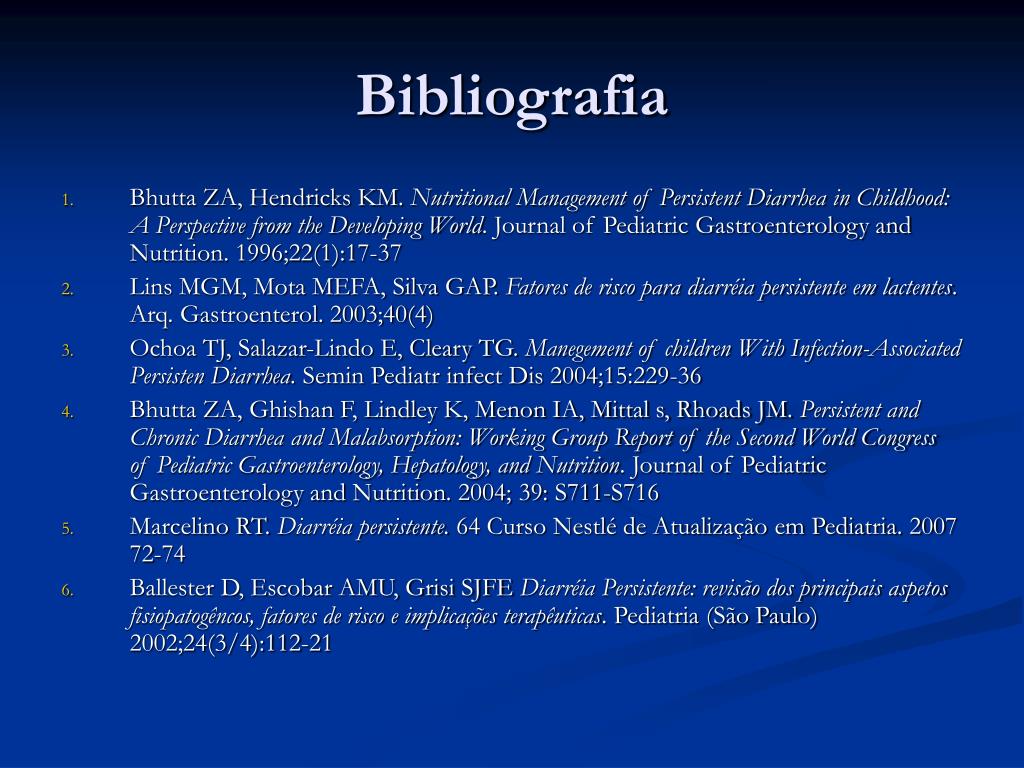 Bibliografia

1. Bhutta ZA, Hendricks KM. Nutritional Management of Persistent Diarrhea in Childhood: A Perspective from the Developing World. Journal of Pediatric Gastroenterology and Nutrition. 1996;22(1):17-37

2. Lins MGM, Mota MEFA, Silva GAP. Fatores de risco para diarréia persistente em lactentes. Arq. Gastroenterol. 2003;40(4)

3. Ochoa TJ, Salazar-Lindo E, Cleary TG. Manegement of children With Infection-Associated Persisten Diarrhea. Semin Pediatr infect Dis 2004;15:229-36

4. Bhutta ZA, Ghishan F, Lindley K, Menon IA, Mittal s, Rhoads JM. Persistent and Chronic Diarrhea and Malabsorption: Working Group Report of the Second World Congress of Pediatric Gastroenterology, Hepatology, and Nutrition. Journal of Pediatric Gastroenterology and Nutrition. 2004; 39: S711-S716

5. Marcelino RT. Diarréia persistente. 64 Curso Nestlé de Atualização em Pediatria. 2007 72-74

6. Ballester D, Escobar AMU, Grisi SJFE Diarréia Persistente: revisão dos principais aspetos fisiopatogêncos, fatores de risco e implicações terapêuticas. Pediatria (São Paulo) 2002;24(3/4):112-21